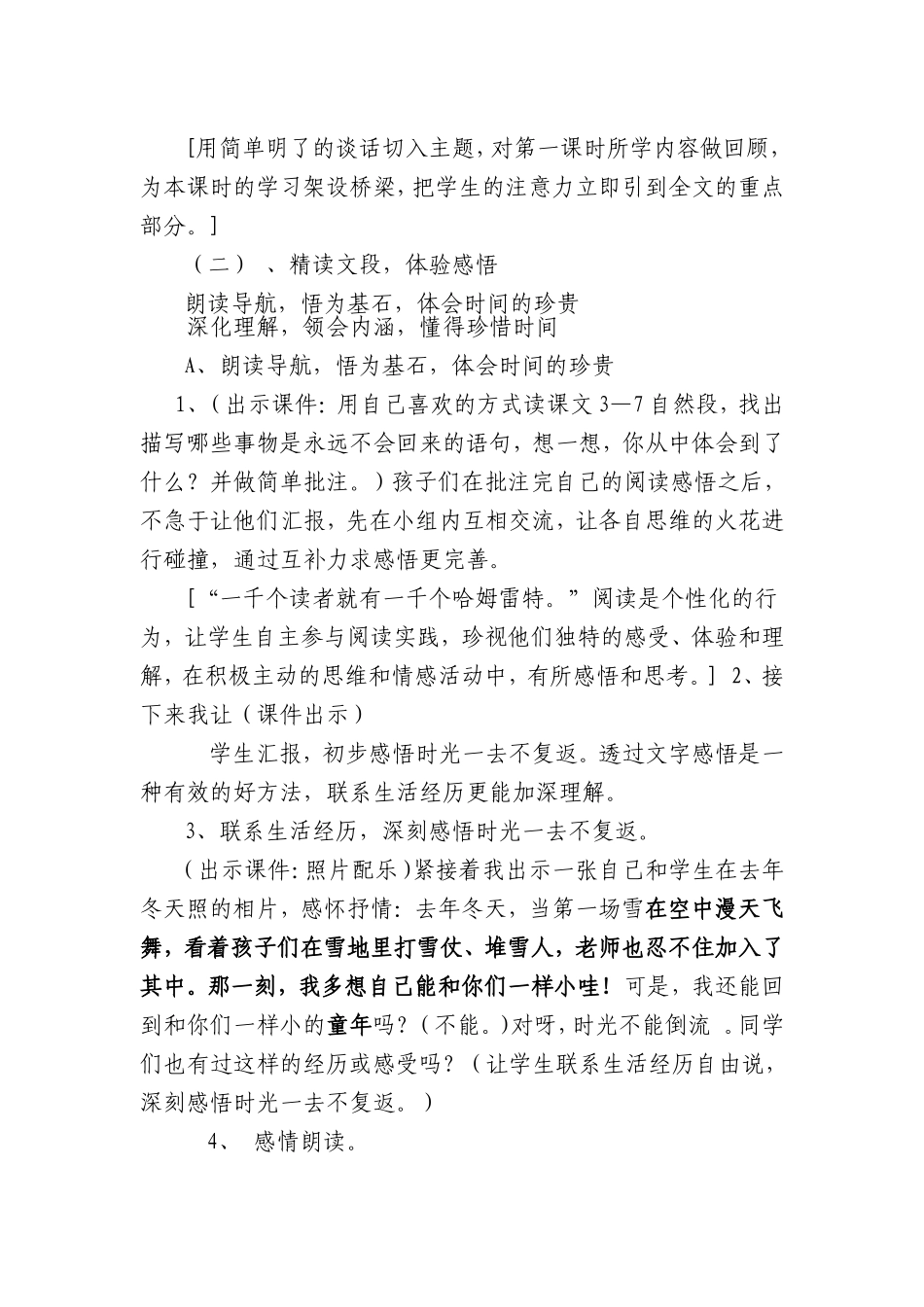 [用简单明了的谈话切入主题，对第一课时所学内容做回顾，为本课时的学习架设桥梁，把学生的注意力立即引到全文的重点部分。]

（二）、精读文段，体验感悟

朗读导航，悟为基石，体会时间的珍贵
深化理解，领会内涵，懂得珍惜时间

A、朗读导航，悟为基石，体会时间的珍贵

1、(出示课件：用自己喜欢的方式读课文3—7自然段，找出描写哪些事物是永远不会回来的语句，想一想，你从中体会到了什么？并做简单批注。)孩子们在批注完自己的阅读感悟之后，不急于让他们汇报，先在小组内互相交流，让各自思维的火花进行碰撞，通过互补力求感悟更完善。

[“一千个读者就有一千个哈姆雷特。”阅读是个性化的行为，让学生自主参与阅读实践，珍视他们独特的感受、体验和理解，在积极主动的思维和情感活动中，有所感悟和思考。] 2、接下来我让（课件出示）

学生汇报，初步感悟时光一去不复返。透过文字感悟是一种有效的好方法，联系生活经历更能加深理解。

3、联系生活经历，深刻感悟时光一去不复返。

(出示课件：照片配乐)紧接着我出示一张自己和学生在去年冬天照的相片，感怀抒情：去年冬天，当第一场雪在空中漫天飞舞，看着孩子们在雪地里打雪仗、堆雪人，老师也忍不住加入了其中。那一刻，我多想自己能和你们一样小哇！可是，我还能回到和你们一样小的童年吗？(不能。)对呀，时光不能倒流 。同学们也有过这样的经历或感受吗？(让学生联系生活经历自由说，深刻感悟时光一去不复返。)

4、 感情朗读。